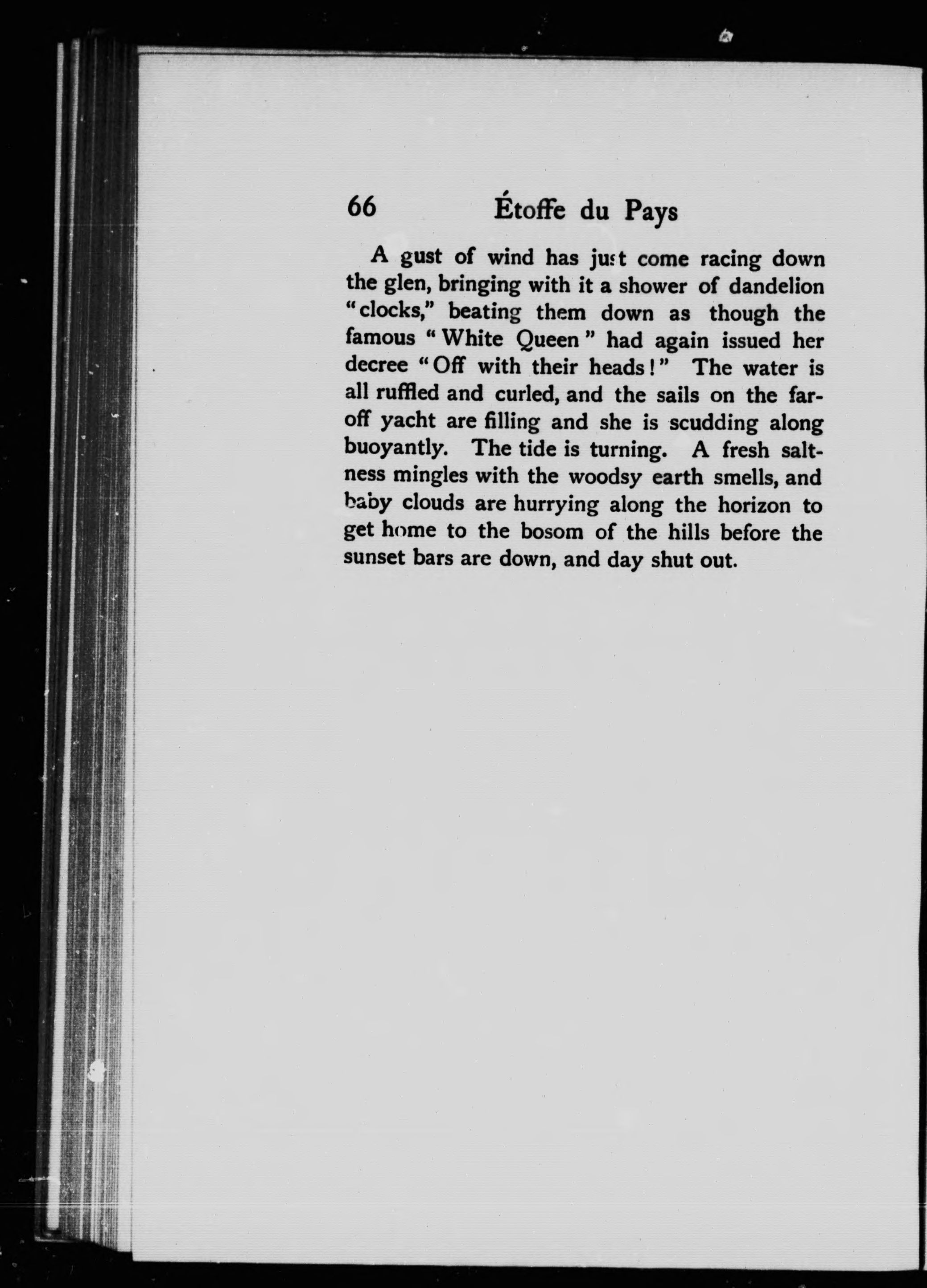 66 Étoffe du Pays

A gust of wind has just come racing down the glen, bringing with it a shower of dandelion "clocks," beating them down as though the famous "White Queen" had again issued her decree "Off with their heads!" The water is all ruffled and curled, and the sails on the far-off yacht are filling and she is scudding along buoyantly. The tide is turning. A fresh saltness mingles with the woodsy earth smells, and baby clouds are hurrying along the horizon to get home to the bosom of the hills before the sunset bars are down, and day shut out.